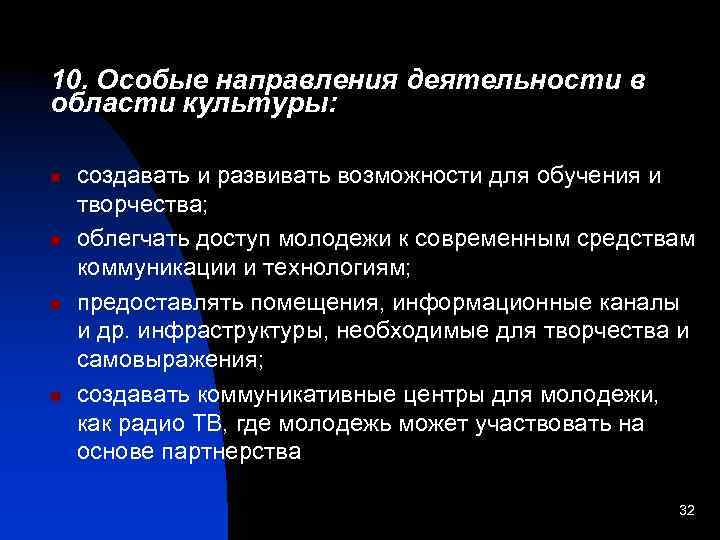 10. Особые направления деятельности в области культуры:

- создавать и развивать возможности для обучения и творчества;
- облегчать доступ молодежи к современным средствам коммуникации и технологиям;
- предоставлять помещения, информационные каналы и др. инфраструктуры, необходимые для творчества и самовыражения;
- создавать коммуникативные центры для молодежи, как радио ТВ, где молодежь может участвовать на основе партнерства

32